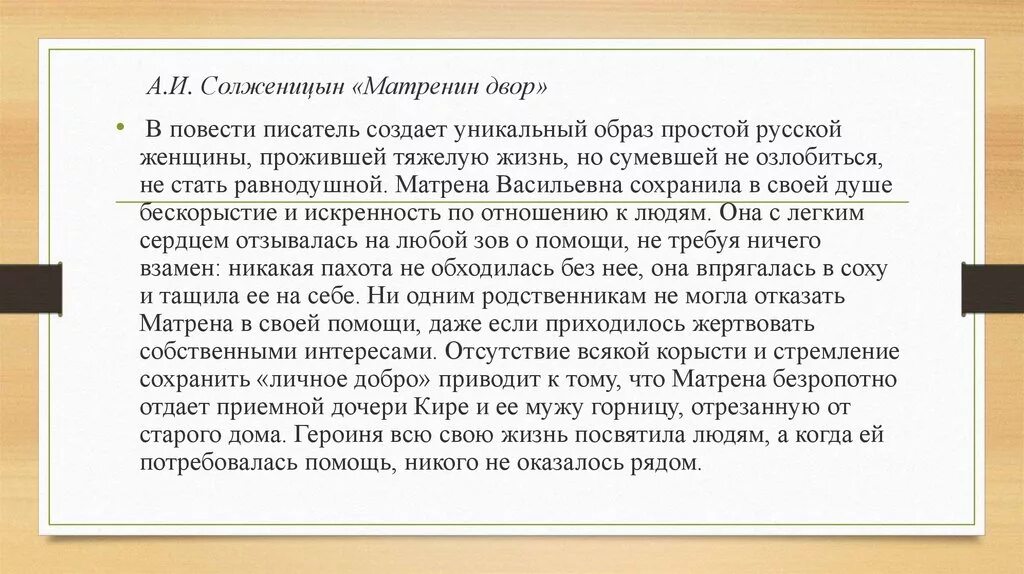 А.И. Солженицын «Матренин двор»

• В повести писатель создает уникальный образ простой русской женщины, прожившей тяжелую жизнь, но сумевшей не озлобиться, не стать равнодушной. Матрена Васильевна сохранила в своей душе бескорыстие и искренность по отношению к людям. Она с легким сердцем отзывалась на любой зов о помощи, не требуя ничего взамен: никакая пахота не обходилась без нее, она впрягалась в соху и тащила ее на себе. Ни одним родственникам не могла отказать Матрена в своей помощи, даже если приходилось жертвовать собственными интересами. Отсутствие всякой корысти и стремление сохранить «личное добро» приводит к тому, что Матрена безропотно отдает приемной дочери Кире и ее мужу горницу, отрезанную от старого дома. Героиня всю свою жизнь посвятила людям, а когда ей потребовалась помощь, никого не оказалось рядом.